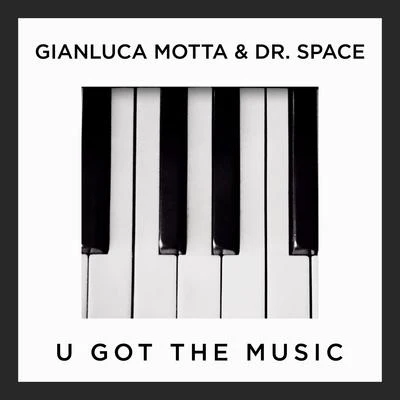 GIANLUCA MOTTA & DR. SPACE

U GOT THE MUSIC